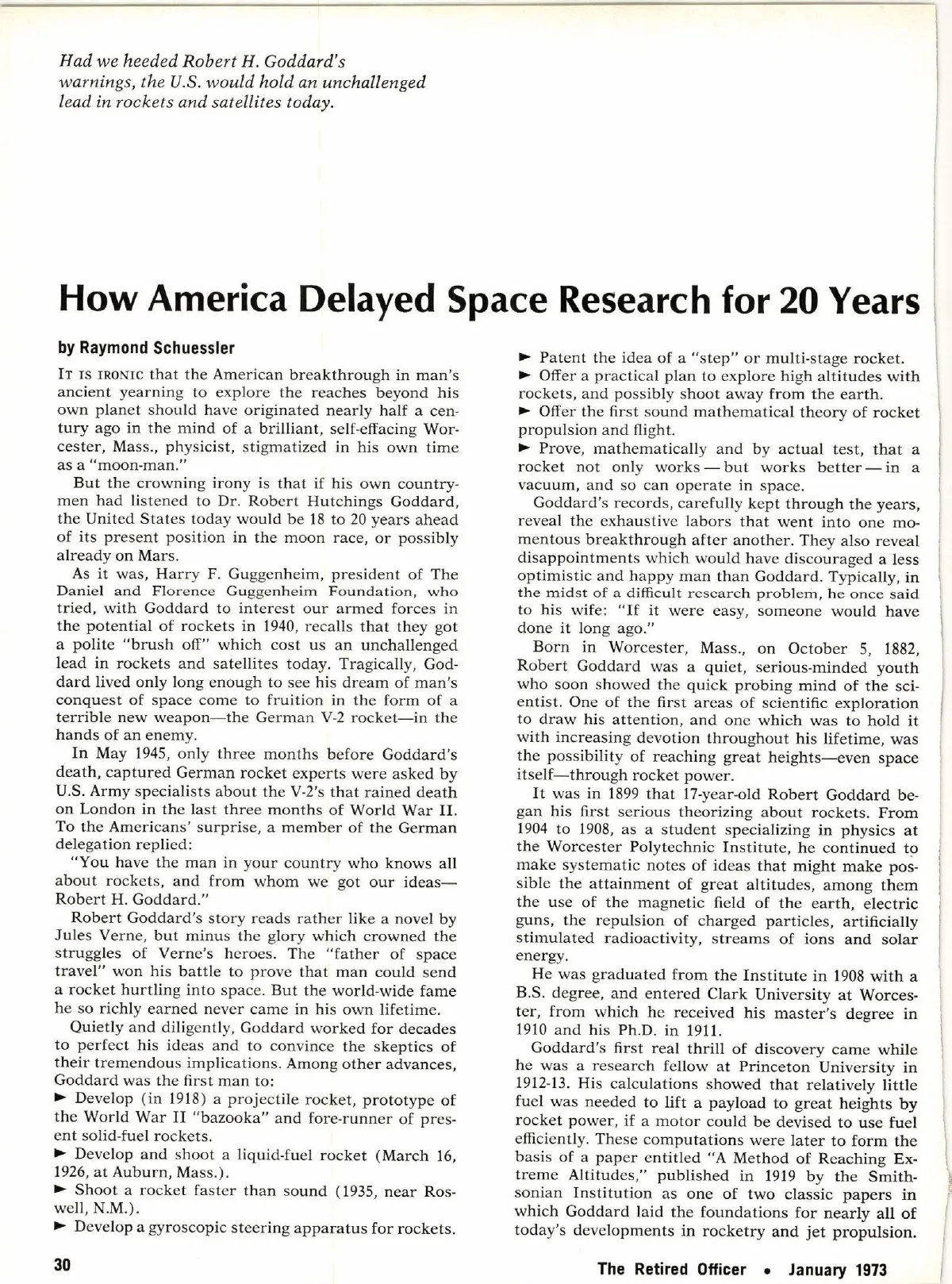 Had we heeded Robert H. Goddard's warnings, the U.S. would hold an unchallenged lead in rockets and satellites today.

How America Delayed Space Research for 20 Years

by Raymond Schuessler

IT IS IRONIC that the American breakthrough in man's ancient yearning to explore the reaches beyond his own planet should have originated nearly half a century ago in the mind of a brilliant, self-effacing Worcester, Mass., physicist, stigmatized in his own time as a "moon-man."

But the crowning irony is that if his own countrymen had listened to Dr. Robert Hutchings Goddard, the United States today would be 18 to 20 years ahead of its present position in the moon race, or possibly already on Mars.

As it was, Harry F. Guggenheim, president of The Daniel and Florence Guggenheim Foundation, who tried, with Goddard to interest our armed forces in the potential of rockets in 1940, recalls that they got a polite "brush off" which cost us an unchallenged lead in rockets and satellites today. Tragically, Goddard lived only long enough to see his dream of man's conquest of space come to fruition in the form of a terrible new weapon—the German V-2 rocket—in the hands of an enemy.

In May 1945, only three months before Goddard's death, captured German rocket experts were asked by U.S. Army specialists about the V-2's that rained death on London in the last three months of World War II. To the Americans' surprise, a member of the German delegation replied:

"You have the man in your country who knows all about rockets, and from whom we got our ideas—Robert H. Goddard."

Robert Goddard's story reads rather like a novel by Jules Verne, but minus the glory which crowned the struggles of Verne's heroes. The "father of space travel" won his battle to prove that man could send a rocket hurtling into space. But the world-wide fame he so richly earned never came in his own lifetime.

Quietly and diligently, Goddard worked for decades to perfect his ideas and to convince the skeptics of their tremendous implications. Among other advances, Goddard was the first man to:
► Develop (in 1918) a projectile rocket, prototype of the World War II "bazooka" and fore-runner of present solid-fuel rockets.
► Develop and shoot a liquid-fuel rocket (March 16, 1926, at Auburn, Mass.).
► Shoot a rocket faster than sound (1935, near Roswell, N.M.).
► Develop a gyroscopic steering apparatus for rockets.
► Patent the idea of a "step" or multi-stage rocket.
► Offer a practical plan to explore high altitudes with rockets, and possibly shoot away from the earth.
► Offer the first sound mathematical theory of rocket propulsion and flight.
► Prove, mathematically and by actual test, that a rocket not only works — but works better — in a vacuum, and so can operate in space.

Goddard's records, carefully kept through the years, reveal the exhaustive labors that went into one momentous breakthrough after another. They also reveal disappointments which would have discouraged a less optimistic and happy man than Goddard. Typically, in the midst of a difficult research problem, he once said to his wife: "If it were easy, someone would have done it long ago."

Born in Worcester, Mass., on October 5, 1882, Robert Goddard was a quiet, serious-minded youth who soon showed the quick probing mind of the scientist. One of the first areas of scientific exploration to draw his attention, and one which was to hold it with increasing devotion throughout his lifetime, was the possibility of reaching great heights—even space itself—through rocket power.

It was in 1899 that 17-year-old Robert Goddard began his first serious theorizing about rockets. From 1904 to 1908, as a student specializing in physics at the Worcester Polytechnic Institute, he continued to make systematic notes of ideas that might make possible the attainment of great altitudes, among them the use of the magnetic field of the earth, electric guns, the repulsion of charged particles, artificially stimulated radioactivity, streams of ions and solar energy.

He was graduated from the Institute in 1908 with a B.S. degree, and entered Clark University at Worcester, from which he received his master's degree in 1910 and his Ph.D. in 1911.

Goddard's first real thrill of discovery came while he was a research fellow at Princeton University in 1912-13. His calculations showed that relatively little fuel was needed to lift a payload to great heights by rocket power, if a motor could be devised to use fuel efficiently. These computations were later to form the basis of a paper entitled "A Method of Reaching Extreme Altitudes," published in 1919 by the Smithsonian Institution as one of two classic papers in which Goddard laid the foundations for nearly all of today's developments in rocketry and jet propulsion.

30

The Retired Officer • January 1973